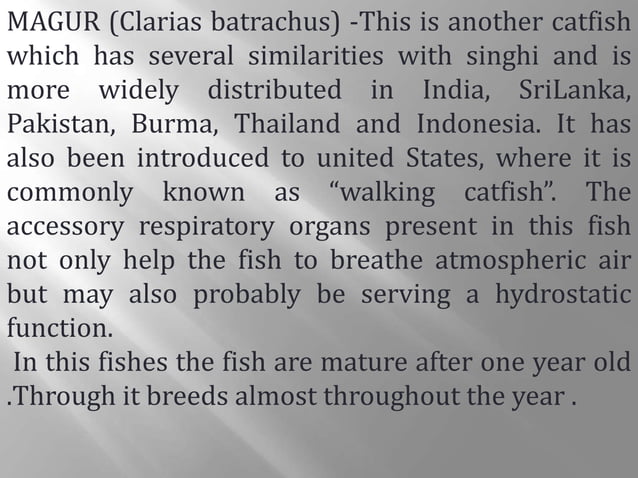 MAGUR (Clarias batrachus) -This is another catfish which has several similarities with singhi and is more widely distributed in India, SriLanka, Pakistan, Burma, Thailand and Indonesia. It has also been introduced to united States, where it is commonly known as “walking catfish”. The accessory respiratory organs present in this fish not only help the fish to breathe atmospheric air but may also probably be serving a hydrostatic function.

In this fishes the fish are mature after one year old .Through it breeds almost throughout the year .